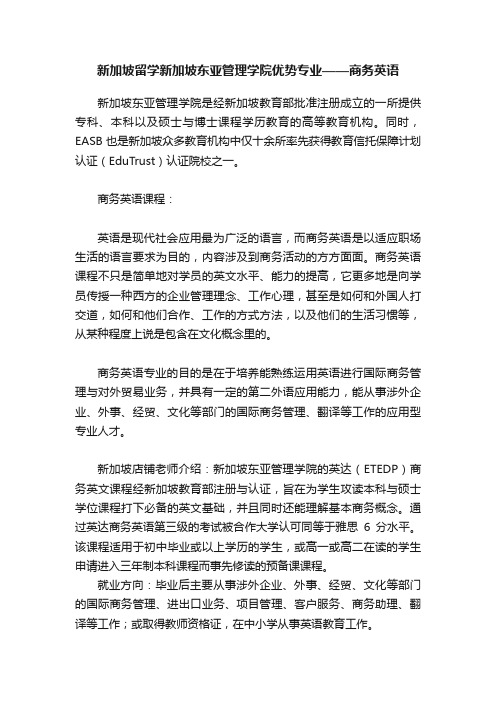 新加坡留学新加坡东亚管理学院优势专业——商务英语

新加坡东亚管理学院是经新加坡教育部批准注册成立的一所提供专科、本科以及硕士与博士课程学历教育的高等教育机构。同时，EASB 也是新加坡众多教育机构中仅十余所率先获得教育信托保障计划认证（EduTrust）认证院校之一。

商务英语课程：

英语是现代社会应用最为广泛的语言，而商务英语是以适应职场生活的语言要求为目的，内容涉及到商务活动的方方面面。商务英语课程不只是简单地对学员的英文水平、能力的提高，它更多地是向学员传授一种西方的企业管理理念、工作心理，甚至是如何和外国人打交道，如何和他们合作、工作的方式方法，以及他们的生活习惯等，从某种程度上说是包含在文化概念里的。

商务英语专业的目的是在于培养能熟练运用英语进行国际商务管理与对外贸易业务，并具有一定的第二外语应用能力，能从事涉外企业、外事、经贸、文化等部门的国际商务管理、翻译等工作的应用型专业人才。

新加坡店铺老师介绍：新加坡东亚管理学院的英达（ETEDP）商务英文课程经新加坡教育部注册与认证，旨在为学生攻读本科与硕士学位课程打下必备的英文基础，并且同时还能理解基本商务概念。通过英达商务英语第三级的考试被合作大学认可同等于雅思 6 分水平。该课程适用于初中毕业或以上学历的学生，或高一或高二在读的学生申请进入三年制本科课程而事先修读的预备课课程。

就业方向：毕业后主要从事涉外企业、外事、经贸、文化等部门的国际商务管理、进出口业务、项目管理、客户服务、商务助理、翻译等工作；或取得教师资格证，在中小学从事英语教育工作。